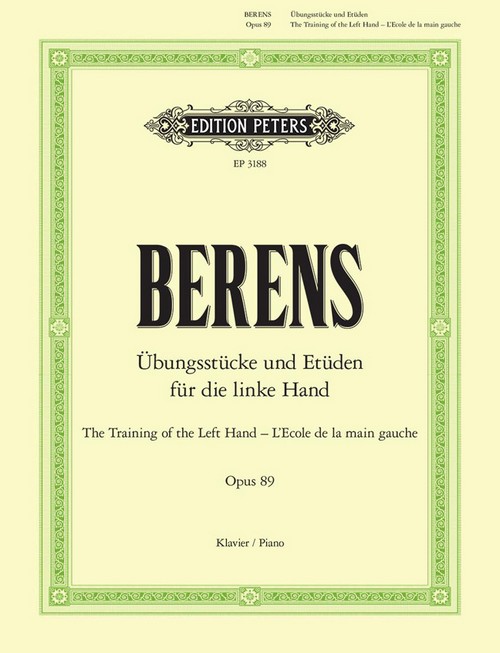 BERENS Übungsstücke und Etüden
Opus 89 The Training of the Left Hand – L'Ecole de la main gauche

EDITION PETERS

EP 3188

BERENS

Übungsstücke und Etüden
für die linke Hand

The Training of the Left Hand – L'Ecole de la main gauche

Opus 89

Klavier / Piano